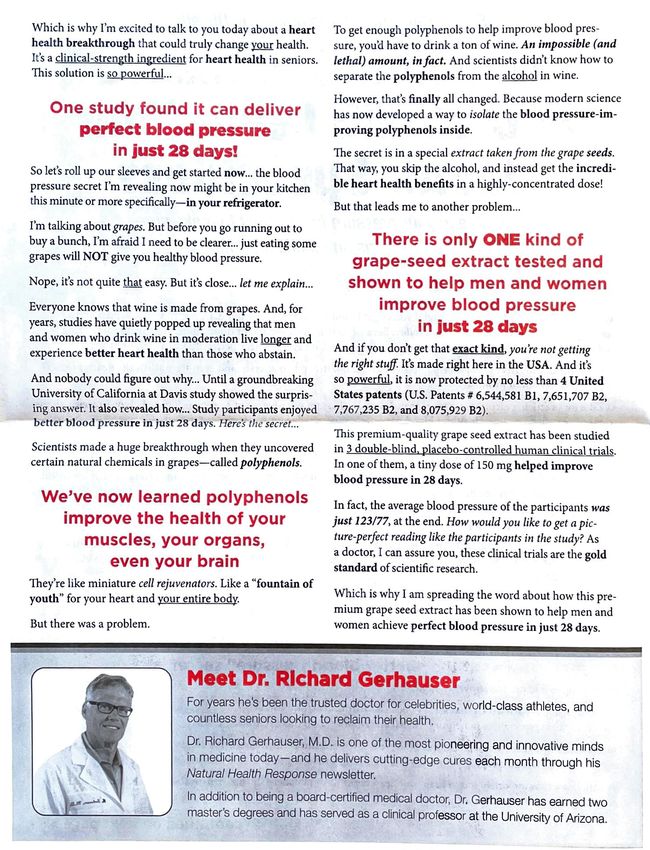 Which is why I'm excited to talk to you today about a heart health breakthrough that could truly change your health. It's a clinical-strength ingredient for heart health in seniors. This solution is so powerful...

One study found it can deliver perfect blood pressure in just 28 days!

So let's roll up our sleeves and get started now... the blood pressure secret I'm revealing now might be in your kitchen this minute or more specifically—in your refrigerator.

I'm talking about grapes. But before you go running out to buy a bunch, I'm afraid I need to be clearer... just eating some grapes will NOT give you healthy blood pressure.

Nope, it's not quite that easy. But it's close... let me explain...

Everyone knows that wine is made from grapes. And, for years, studies have quietly popped up revealing that men and women who drink wine in moderation live longer and experience better heart health than those who abstain.

And nobody could figure out why... Until a groundbreaking University of California at Davis study showed the surprising answer. It also revealed how... Study participants enjoyed better blood pressure in just 28 days. Here's the secret...

Scientists made a huge breakthrough when they uncovered certain natural chemicals in grapes—called polyphenols.

We've now learned polyphenols improve the health of your muscles, your organs, even your brain

They're like miniature cell rejuvenators. Like a "fountain of youth" for your heart and your entire body.

But there was a problem.

To get enough polyphenols to help improve blood pressure, you'd have to drink a ton of wine. An impossible (and lethal) amount, in fact. And scientists didn't know how to separate the polyphenols from the alcohol in wine.

However, that's finally all changed. Because modern science has now developed a way to isolate the blood pressure-improving polyphenols inside.

The secret is in a special extract taken from the grape seeds. That way, you skip the alcohol, and instead get the incredible heart health benefits in a highly-concentrated dose!

But that leads me to another problem...

There is only ONE kind of grape-seed extract tested and shown to help men and women improve blood pressure in just 28 days

And if you don't get that exact kind, you're not getting the right stuff. It's made right here in the USA. And it's so powerful, it is now protected by no less than 4 United States patents (U.S. Patents # 6,544,581 B1, 7,651,707 B2, 7,767,235 B2, and 8,075,929 B2).

This premium-quality grape seed extract has been studied in 3 double-blind, placebo-controlled human clinical trials. In one of them, a tiny dose of 150 mg helped improve blood pressure in 28 days.

In fact, the average blood pressure of the participants was just 123/77, at the end. How would you like to get a picture-perfect reading like the participants in the study? As a doctor, I can assure you, these clinical trials are the gold standard of scientific research.

Which is why I am spreading the word about how this premium grape seed extract has been shown to help men and women achieve perfect blood pressure in just 28 days.

Meet Dr. Richard Gerhauser

For years he's been the trusted doctor for celebrities, world-class athletes, and countless seniors looking to reclaim their health.

Dr. Richard Gerhauser, M.D. is one of the most pioneering and innovative minds in medicine today—and he delivers cutting-edge cures each month through his Natural Health Response newsletter.

In addition to being a board-certified medical doctor, Dr. Gerhauser has earned two master's degrees and has served as a clinical professor at the University of Arizona.